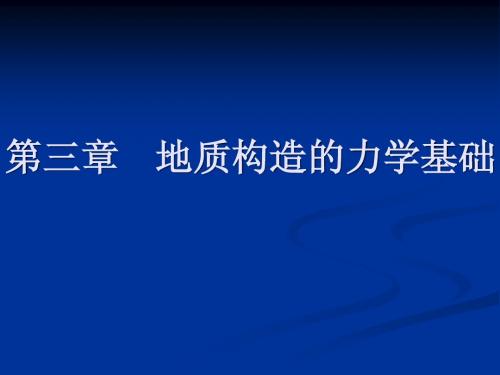 第三章　地质构造的力学基础